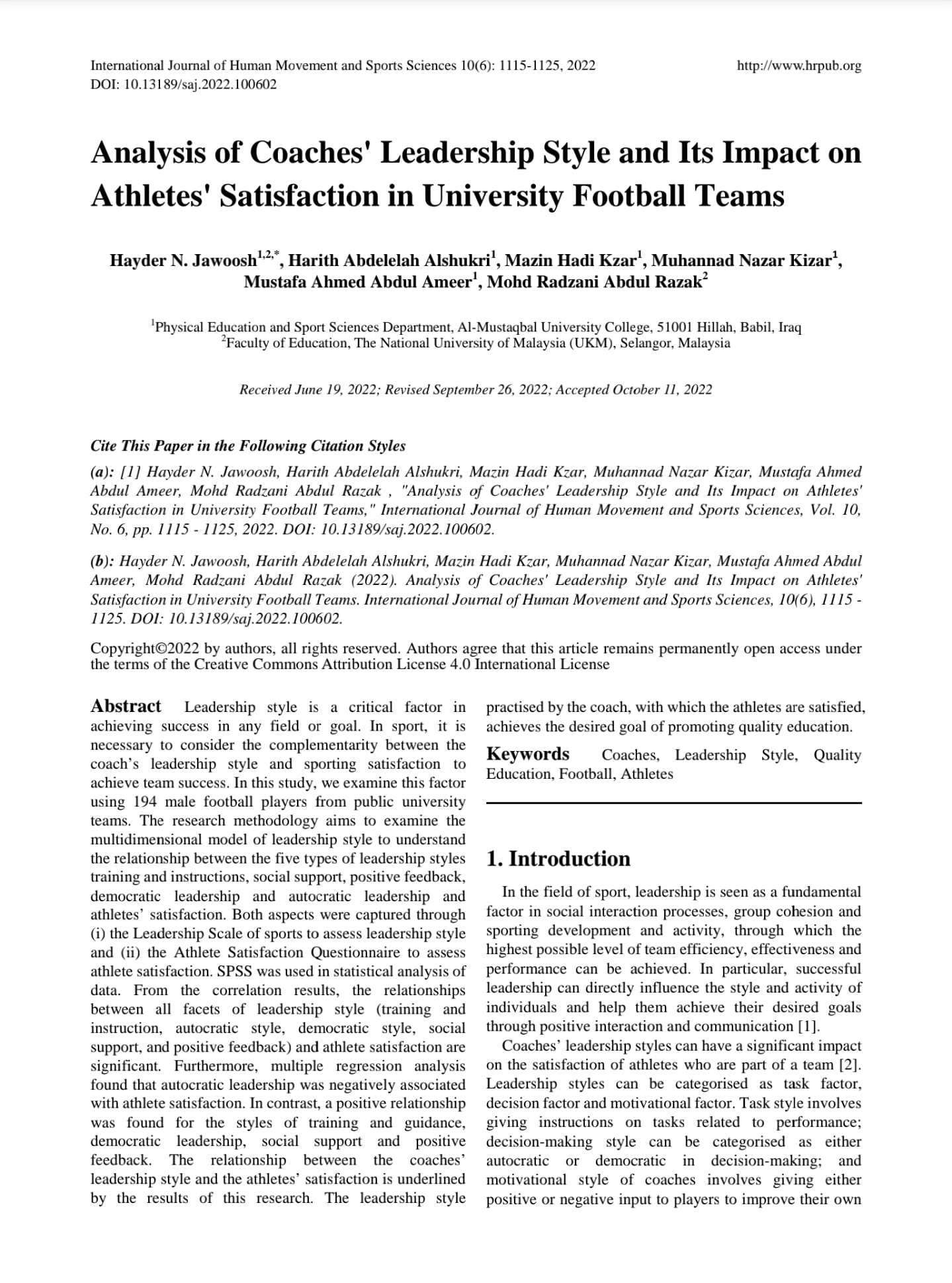 International Journal of Human Movement and Sports Sciences 10(6): 1115-1125, 2022
DOI: 10.13189/saj.2022.100602

http://www.hrpub.org

Analysis of Coaches' Leadership Style and Its Impact on Athletes' Satisfaction in University Football Teams

Hayder N. Jawoosh$^{1,2,*}$, Harith Abdelelah Alshukri$^{1}$, Mazin Hadi Kzar$^{1}$, Muhannad Nazar Kizar$^{1}$, Mustafa Ahmed Abdul Ameer$^{1}$, Mohd Radzani Abdul Razak$^{2}$

$^{1}$Physical Education and Sport Sciences Department, Al-Mustaqbal University College, 51001 Hillah, Babil, Iraq
$^{2}$Faculty of Education, The National University of Malaysia (UKM), Selangor, Malaysia

Received June 19, 2022; Revised September 26, 2022; Accepted October 11, 2022

Cite This Paper in the Following Citation Styles

(a): [1] Hayder N. Jawoosh, Harith Abdelelah Alshukri, Mazin Hadi Kzar, Muhannad Nazar Kizar, Mustafa Ahmed Abdul Ameer, Mohd Radzani Abdul Razak , "Analysis of Coaches' Leadership Style and Its Impact on Athletes' Satisfaction in University Football Teams," International Journal of Human Movement and Sports Sciences, Vol. 10, No. 6, pp. 1115 - 1125, 2022. DOI: 10.13189/saj.2022.100602.

(b): Hayder N. Jawoosh, Harith Abdelelah Alshukri, Mazin Hadi Kzar, Muhannad Nazar Kizar, Mustafa Ahmed Abdul Ameer, Mohd Radzani Abdul Razak (2022). Analysis of Coaches' Leadership Style and Its Impact on Athletes' Satisfaction in University Football Teams. International Journal of Human Movement and Sports Sciences, 10(6), 1115 - 1125. DOI: 10.13189/saj.2022.100602.

Copyright©2022 by authors, all rights reserved. Authors agree that this article remains permanently open access under the terms of the Creative Commons Attribution License 4.0 International License

Abstract Leadership style is a critical factor in achieving success in any field or goal. In sport, it is necessary to consider the complementarity between the coach's leadership style and sporting satisfaction to achieve team success. In this study, we examine this factor using 194 male football players from public university teams. The research methodology aims to examine the multidimensional model of leadership style to understand the relationship between the five types of leadership styles training and instructions, social support, positive feedback, democratic leadership and autocratic leadership and athletes' satisfaction. Both aspects were captured through (i) the Leadership Scale of sports to assess leadership style and (ii) the Athlete Satisfaction Questionnaire to assess athlete satisfaction. SPSS was used in statistical analysis of data. From the correlation results, the relationships between all facets of leadership style (training and instruction, autocratic style, democratic style, social support, and positive feedback) and athlete satisfaction are significant. Furthermore, multiple regression analysis found that autocratic leadership was negatively associated with athlete satisfaction. In contrast, a positive relationship was found for the styles of training and guidance, democratic leadership, social support and positive feedback. The relationship between the coaches' leadership style and the athletes' satisfaction is underlined by the results of this research. The leadership style practised by the coach, with which the athletes are satisfied, achieves the desired goal of promoting quality education.

Keywords Coaches, Leadership Style, Quality Education, Football, Athletes

1. Introduction

In the field of sport, leadership is seen as a fundamental factor in social interaction processes, group cohesion and sporting development and activity, through which the highest possible level of team efficiency, effectiveness and performance can be achieved. In particular, successful leadership can directly influence the style and activity of individuals and help them achieve their desired goals through positive interaction and communication [1].

Coaches' leadership styles can have a significant impact on the satisfaction of athletes who are part of a team [2]. Leadership styles can be categorised as task factor, decision factor and motivational factor. Task style involves giving instructions on tasks related to performance; decision-making style can be categorised as either autocratic or democratic in decision-making; and motivational style of coaches involves giving either positive or negative input to players to improve their own